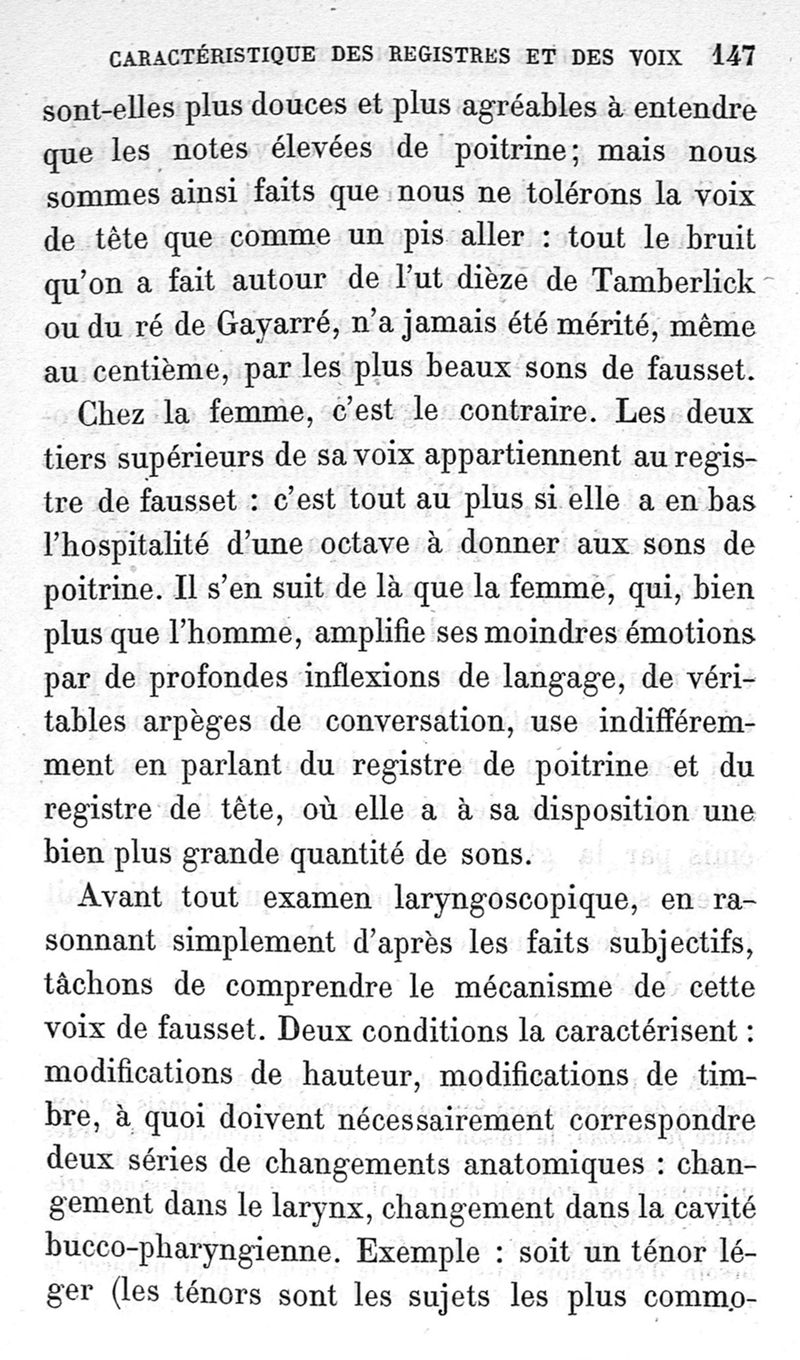 CARACTÉRISTIQUE DES REGISTRES ET DES VOIX 147

sont-elles plus douces et plus agréables à entendre que les notes élevées de poitrine; mais nous sommes ainsi faits que nous ne tolérons la voix de tête que comme un pis aller : tout le bruit qu'on a fait autour de l'ut dièze de Tamberlick ou du ré de Gayarré, n'a jamais été mérité, même au centième, par les plus beaux sons de fausset.

Chez la femme, c'est le contraire. Les deux tiers supérieurs de sa voix appartiennent au registre de fausset : c'est tout au plus si elle a en bas l'hospitalité d'une octave à donner aux sons de poitrine. Il s'en suit de là que la femme, qui, bien plus que l'homme, amplifie ses moindres émotions par de profondes inflexions de langage, de véritables arpèges de conversation, use indifféremment en parlant du registre de poitrine et du registre de tête, où elle a à sa disposition une bien plus grande quantité de sons.

Avant tout examen laryngoscopique, en rasonnant simplement d'après les faits subjectifs, tâchons de comprendre le mécanisme de cette voix de fausset. Deux conditions la caractérisent : modifications de hauteur, modifications de timbre, à quoi doivent nécessairement correspondre deux séries de changements anatomiques : changement dans le larynx, changement dans la cavité bucco-pharyngienne. Exemple : soit un ténor léger (les ténors sont les sujets les plus commo-